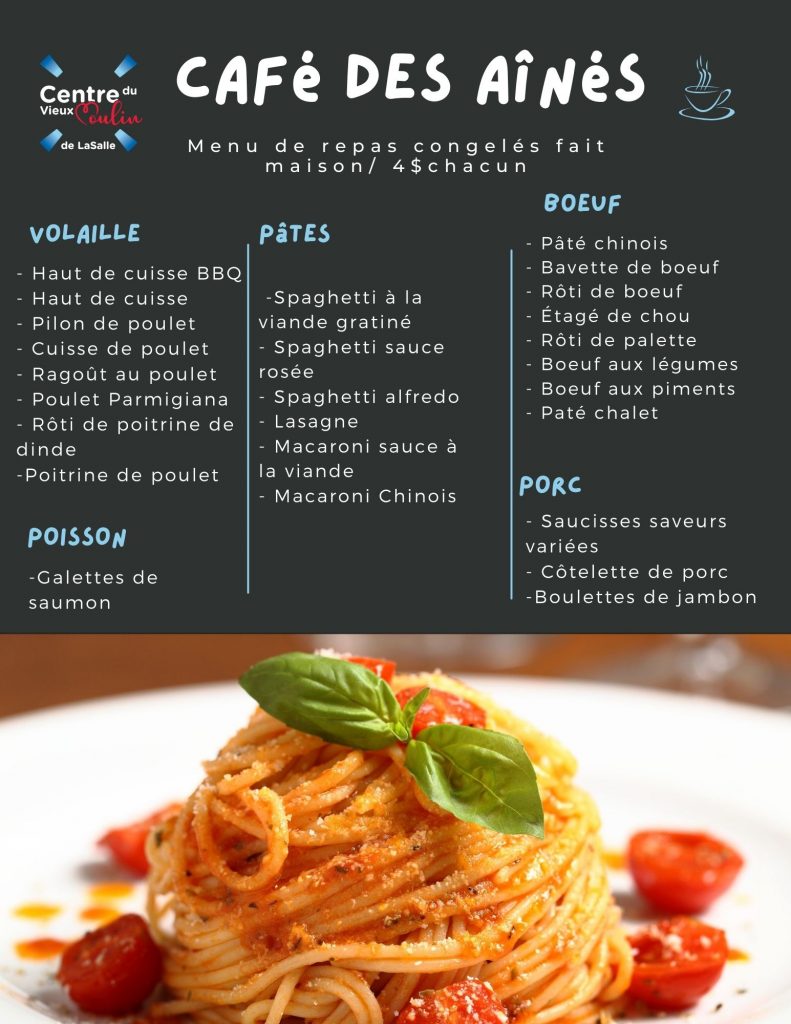 Centre du Vieux Moulin de LaSalle

CAFÉ DES AÎNÉS

Menu de repas congelés fait maison/ 4$chacun

VOLAILLE

- Haut de cuisse BBQ
- Haut de cuisse
- Pilon de poulet
- Cuisse de poulet
- Ragoût au poulet
- Poulet Parmigiana
- Rôti de poitrine de dinde
-Poitrine de poulet

POISSON

-Galettes de saumon

PÂTES

-Spaghetti à la viande gratiné
- Spaghetti sauce rosée
- Spaghetti alfredo
- Lasagne
- Macaroni sauce à la viande
- Macaroni Chinois

BOEUF

- Pâté chinois
- Bavette de boeuf
- Rôti de boeuf
- Étagé de chou
- Rôti de palette
- Boeuf aux légumes
- Boeuf aux piments
- Paté chalet

PORC

- Saucisses saveurs variées
- Côtelette de porc
-Boulettes de jambon